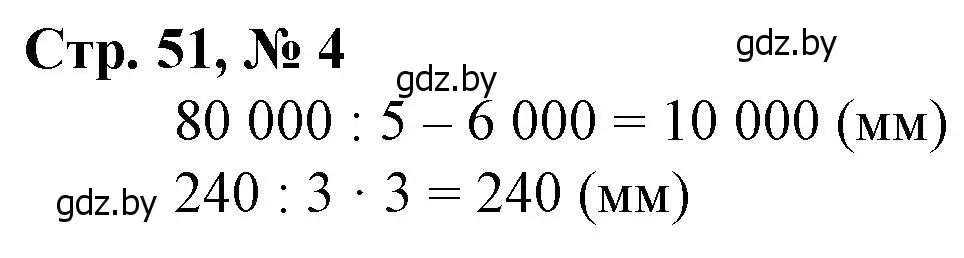 Стр. 51, № 4

gdz.by

gdz.by

$80\ 000 : 5 - 6\ 000 = 10\ 000$ (мм)

gdz.by $240 : 3 \cdot 3 = 240$ (мм)